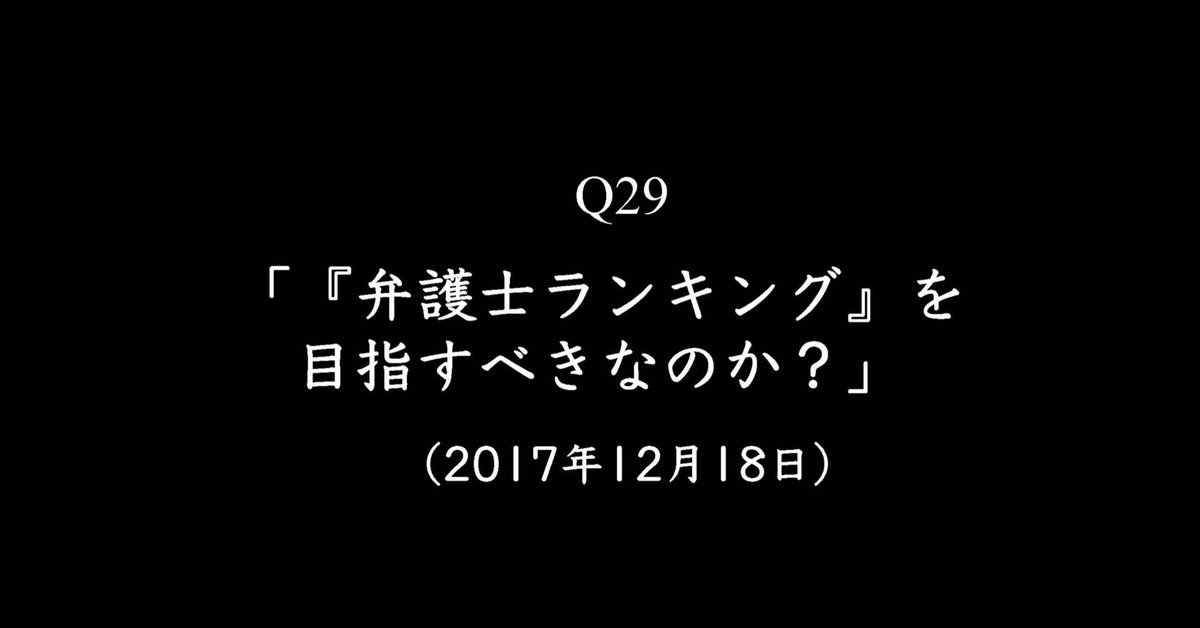 Q29

「『弁護士ランキング』を目指すべきなのか？」

（2017年12月18日）